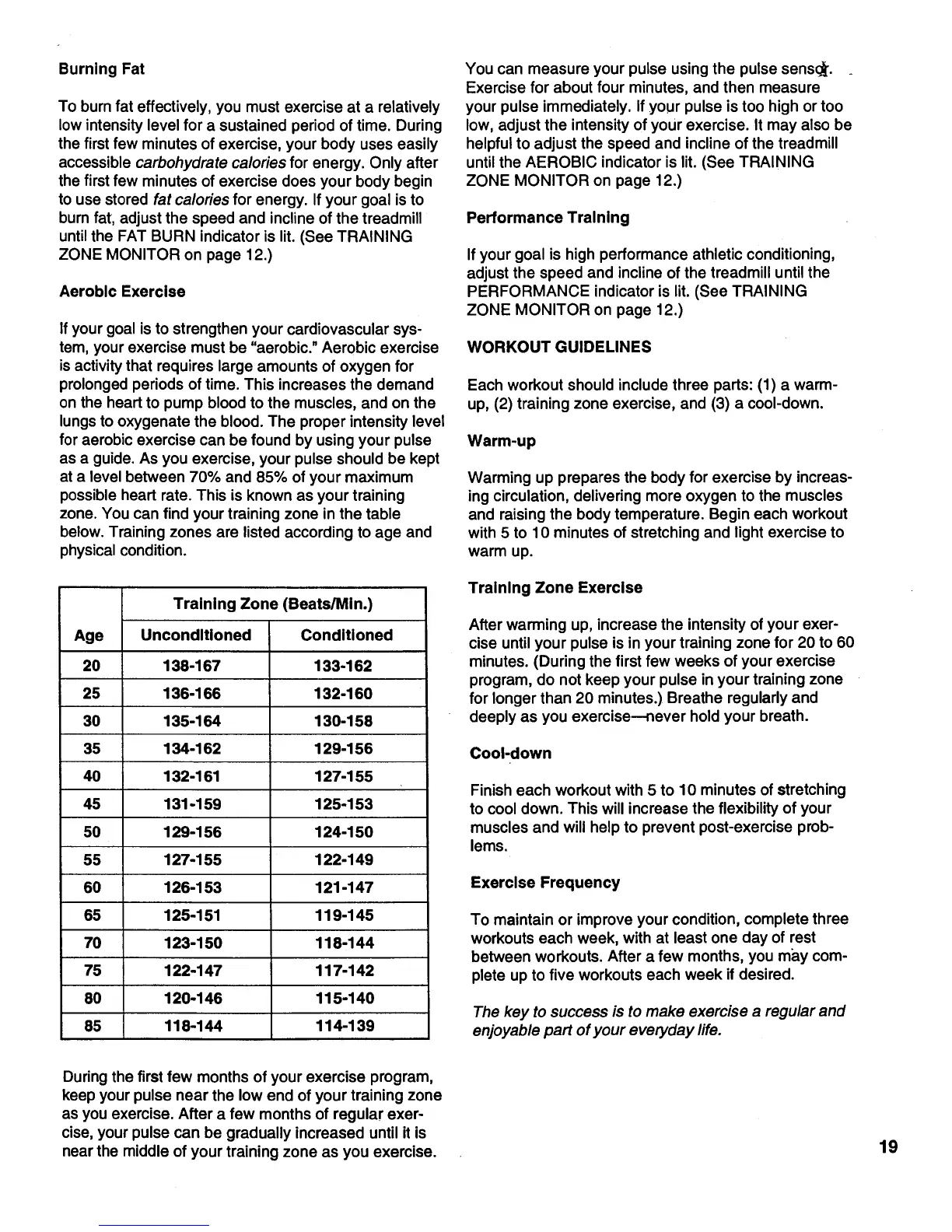 Burning Fat

To burn fat effectively, you must exercise at a relatively low intensity level for a sustained period of time. During the first few minutes of exercise, your body uses easily accessible carbohydrate calories for energy. Only after the first few minutes of exercise does your body begin to use stored fat calories for energy. If your goal is to burn fat, adjust the speed and incline of the treadmill until the FAT BURN indicator is lit. (See TRAINING ZONE MONITOR on page 12.)

Aerobic Exercise

If your goal is to strengthen your cardiovascular system, your exercise must be "aerobic." Aerobic exercise is activity that requires large amounts of oxygen for prolonged periods of time. This increases the demand on the heart to pump blood to the muscles, and on the lungs to oxygenate the blood. The proper intensity level for aerobic exercise can be found by using your pulse as a guide. As you exercise, your pulse should be kept at a level between 70% and 85% of your maximum possible heart rate. This is known as your training zone. You can find your training zone in the table below. Training zones are listed according to age and physical condition.

| | Training Zone (Beats/Min.) | |
|---|---|---|
| Age | Unconditioned | Conditioned |
| 20 | 138-167 | 133-162 |
| 25 | 136-166 | 132-160 |
| 30 | 135-164 | 130-158 |
| 35 | 134-162 | 129-156 |
| 40 | 132-161 | 127-155 |
| 45 | 131-159 | 125-153 |
| 50 | 129-156 | 124-150 |
| 55 | 127-155 | 122-149 |
| 60 | 126-153 | 121-147 |
| 65 | 125-151 | 119-145 |
| 70 | 123-150 | 118-144 |
| 75 | 122-147 | 117-142 |
| 80 | 120-146 | 115-140 |
| 85 | 118-144 | 114-139 |

During the first few months of your exercise program, keep your pulse near the low end of your training zone as you exercise. After a few months of regular exercise, your pulse can be gradually increased until it is near the middle of your training zone as you exercise.

You can measure your pulse using the pulse sensor. Exercise for about four minutes, and then measure your pulse immediately. If your pulse is too high or too low, adjust the intensity of your exercise. It may also be helpful to adjust the speed and incline of the treadmill until the AEROBIC indicator is lit. (See TRAINING ZONE MONITOR on page 12.)

Performance Training

If your goal is high performance athletic conditioning, adjust the speed and incline of the treadmill until the PERFORMANCE indicator is lit. (See TRAINING ZONE MONITOR on page 12.)

WORKOUT GUIDELINES

Each workout should include three parts: (1) a warm-up, (2) training zone exercise, and (3) a cool-down.

Warm-up

Warming up prepares the body for exercise by increasing circulation, delivering more oxygen to the muscles and raising the body temperature. Begin each workout with 5 to 10 minutes of stretching and light exercise to warm up.

Training Zone Exercise

After warming up, increase the intensity of your exercise until your pulse is in your training zone for 20 to 60 minutes. (During the first few weeks of your exercise program, do not keep your pulse in your training zone for longer than 20 minutes.) Breathe regularly and deeply as you exercise—never hold your breath.

Cool-down

Finish each workout with 5 to 10 minutes of stretching to cool down. This will increase the flexibility of your muscles and will help to prevent post-exercise problems.

Exercise Frequency

To maintain or improve your condition, complete three workouts each week, with at least one day of rest between workouts. After a few months, you may complete up to five workouts each week if desired.

The key to success is to make exercise a regular and enjoyable part of your everyday life.

19